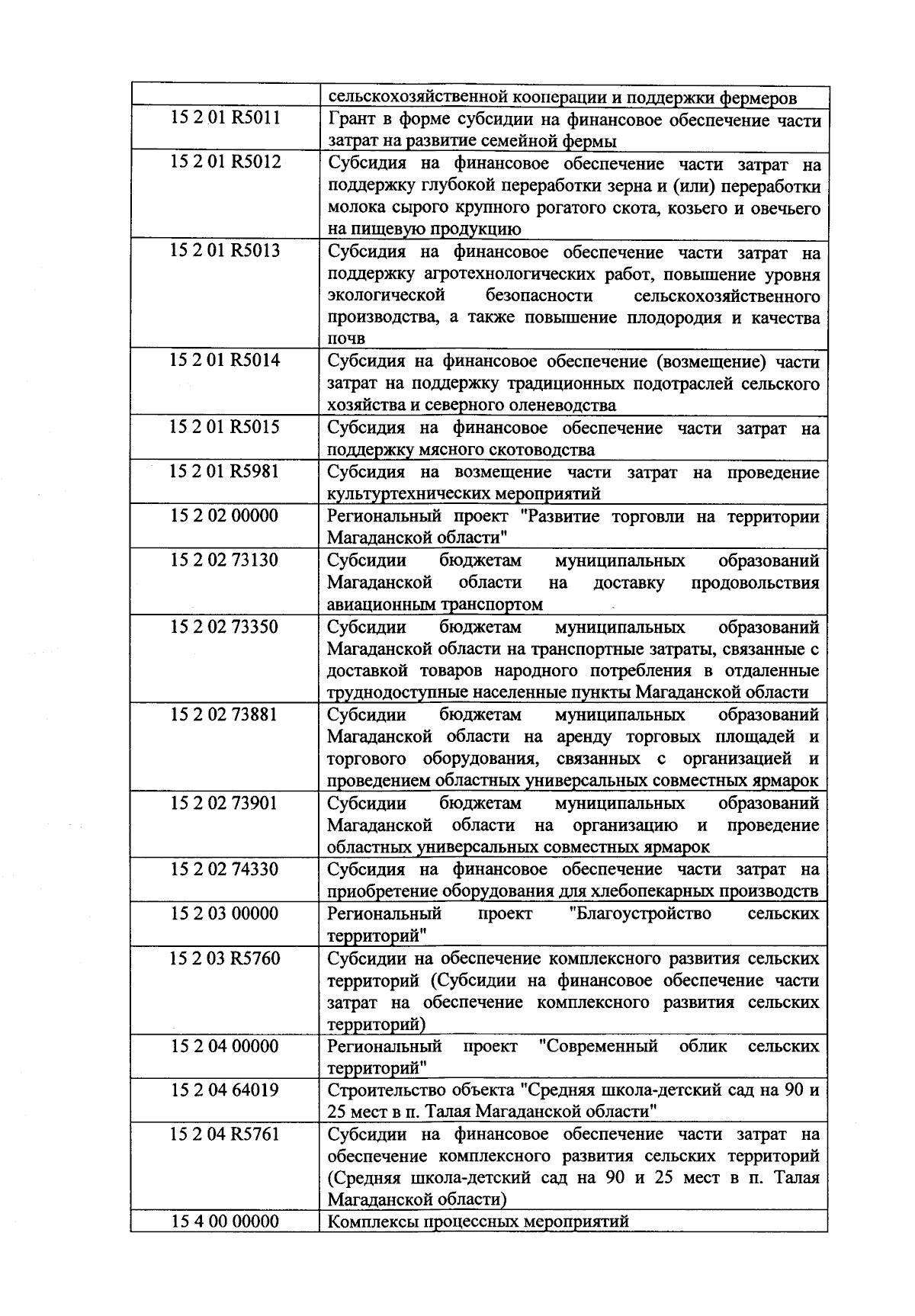 | | сельскохозяйственной кооперации и поддержки фермеров |
|---|---|
| 15 2 01 R5011 | Грант в форме субсидии на финансовое обеспечение части затрат на развитие семейной фермы |
| 15 2 01 R5012 | Субсидия на финансовое обеспечение части затрат на поддержку глубокой переработки зерна и (или) переработки молока сырого крупного рогатого скота, козьего и овечьего на пищевую продукцию |
| 15 2 01 R5013 | Субсидия на финансовое обеспечение части затрат на поддержку агротехнологических работ, повышение уровня экологической безопасности сельскохозяйственного производства, а также повышение плодородия и качества почв |
| 15 2 01 R5014 | Субсидия на финансовое обеспечение (возмещение) части затрат на поддержку традиционных подотраслей сельского хозяйства и северного оленеводства |
| 15 2 01 R5015 | Субсидия на финансовое обеспечение части затрат на поддержку мясного скотоводства |
| 15 2 01 R5981 | Субсидия на возмещение части затрат на проведение культуртехнических мероприятий |
| 15 2 02 00000 | Региональный проект "Развитие торговли на территории Магаданской области" |
| 15 2 02 73130 | Субсидии бюджетам муниципальных образований Магаданской области на доставку продовольствия авиационным транспортом |
| 15 2 02 73350 | Субсидии бюджетам муниципальных образований Магаданской области на транспортные затраты, связанные с доставкой товаров народного потребления в отдаленные труднодоступные населенные пункты Магаданской области |
| 15 2 02 73881 | Субсидии бюджетам муниципальных образований Магаданской области на аренду торговых площадей и торгового оборудования, связанных с организацией и проведением областных универсальных совместных ярмарок |
| 15 2 02 73901 | Субсидии бюджетам муниципальных образований Магаданской области на организацию и проведение областных универсальных совместных ярмарок |
| 15 2 02 74330 | Субсидия на финансовое обеспечение части затрат на приобретение оборудования для хлебопекарных производств |
| 15 2 03 00000 | Региональный проект "Благоустройство сельских территорий" |
| 15 2 03 R5760 | Субсидии на обеспечение комплексного развития сельских территорий (Субсидии на финансовое обеспечение части затрат на обеспечение комплексного развития сельских территорий) |
| 15 2 04 00000 | Региональный проект "Современный облик сельских территорий" |
| 15 2 04 64019 | Строительство объекта "Средняя школа-детский сад на 90 и 25 мест в п. Талая Магаданской области" |
| 15 2 04 R5761 | Субсидии на финансовое обеспечение части затрат на обеспечение комплексного развития сельских территорий (Средняя школа-детский сад на 90 и 25 мест в п. Талая Магаданской области) |
| 15 4 00 00000 | Комплексы процессных мероприятий |